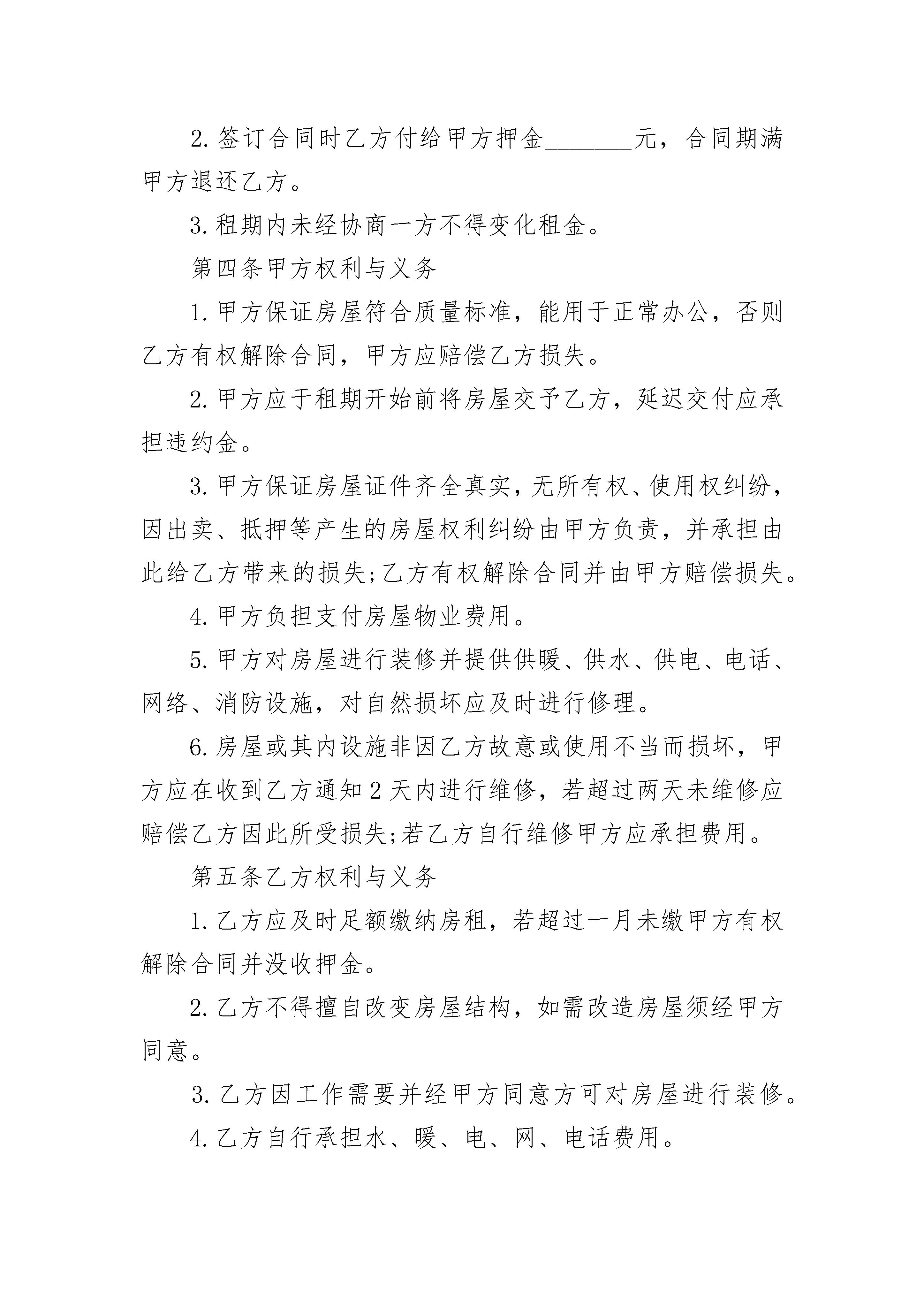 2.签订合同时乙方付给甲方押金____元，合同期满甲方退还乙方。

3.租期内未经协商一方不得变化租金。

第四条甲方权利与义务

1.甲方保证房屋符合质量标准，能用于正常办公，否则乙方有权解除合同，甲方应赔偿乙方损失。

2.甲方应于租期开始前将房屋交予乙方，延迟交付应承担违约金。

3.甲方保证房屋证件齐全真实，无所有权、使用权纠纷，因出卖、抵押等产生的房屋权利纠纷由甲方负责，并承担由此给乙方带来的损失;乙方有权解除合同并由甲方赔偿损失。

4.甲方负担支付房屋物业费用。

5.甲方对房屋进行装修并提供供暖、供水、供电、电话、网络、消防设施，对自然损坏应及时进行修理。

6.房屋或其内设施非因乙方故意或使用不当而损坏，甲方应在收到乙方通知2天内进行维修，若超过两天未维修应赔偿乙方因此所受损失;若乙方自行维修甲方应承担费用。

第五条乙方权利与义务

1.乙方应及时足额缴纳房租，若超过一月未缴甲方有权解除合同并没收押金。

2.乙方不得擅自改变房屋结构，如需改造房屋须经甲方同意。

3.乙方因工作需要并经甲方同意方可对房屋进行装修。

4.乙方自行承担水、暖、电、网、电话费用。